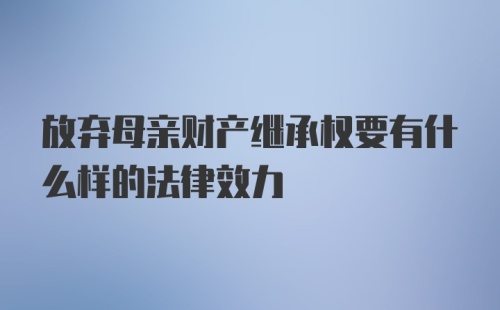 放弃母亲财产继承权要有什么样的法律效力